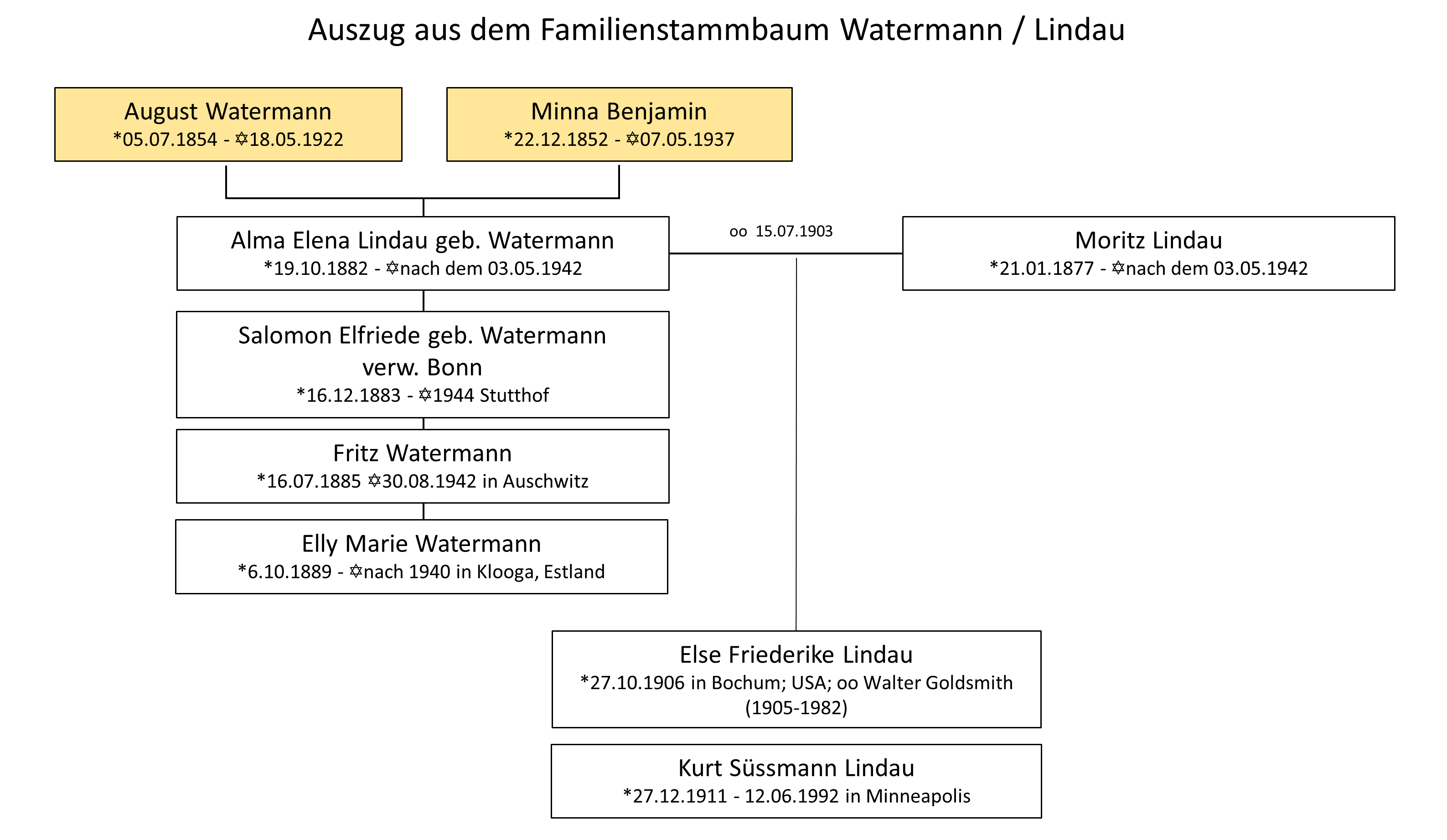 Auszug aus dem Familienstammbaum Watermann / Lindau

August Watermann
*05.07.1854 - ✡18.05.1922

Minna Benjamin
*22.12.1852 - ✡07.05.1937

Alma Elena Lindau geb. Watermann
*19.10.1882 - ✡nach dem 03.05.1942

oo 15.07.1903

Moritz Lindau
*21.01.1877 - ✡nach dem 03.05.1942

Salomon Elfriede geb. Watermann verw. Bonn
*16.12.1883 - ✡1944 Stutthof

Fritz Watermann
*16.07.1885 ✡30.08.1942 in Auschwitz

Elly Marie Watermann
*6.10.1889 - ✡nach 1940 in Klooga, Estland

Else Friederike Lindau
*27.10.1906 in Bochum; USA; oo Walter Goldsmith (1905-1982)

Kurt Süssmann Lindau
*27.12.1911 - 12.06.1992 in Minneapolis